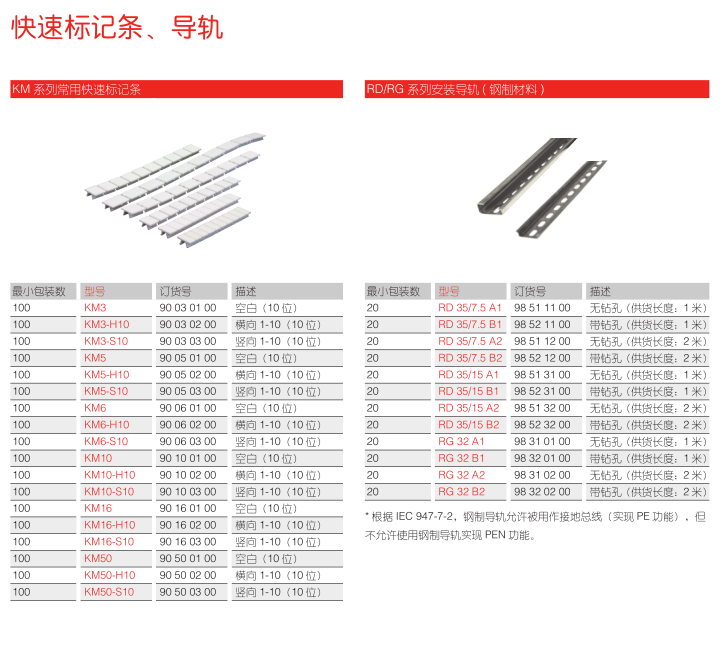 快速标记条、导轨

KM 系列常用快速标记条

| 最小包装数 | 型号 | 订货号 | 描述 |
|---|---|---|---|
| 100 | KM3 | 90 03 01 00 | 空白（10 位） |
| 100 | KM3-H10 | 90 03 02 00 | 横向 1-10（10 位） |
| 100 | KM3-S10 | 90 03 03 00 | 竖向 1-10（10 位） |
| 100 | KM5 | 90 05 01 00 | 空白（10 位） |
| 100 | KM5-H10 | 90 05 02 00 | 横向 1-10（10 位） |
| 100 | KM5-S10 | 90 05 03 00 | 竖向 1-10（10 位） |
| 100 | KM6 | 90 06 01 00 | 空白（10 位） |
| 100 | KM6-H10 | 90 06 02 00 | 横向 1-10（10 位） |
| 100 | KM6-S10 | 90 06 03 00 | 竖向 1-10（10 位） |
| 100 | KM10 | 90 10 01 00 | 空白（10 位） |
| 100 | KM10-H10 | 90 10 02 00 | 横向 1-10（10 位） |
| 100 | KM10-S10 | 90 10 03 00 | 竖向 1-10（10 位） |
| 100 | KM16 | 90 16 01 00 | 空白（10 位） |
| 100 | KM16-H10 | 90 16 02 00 | 横向 1-10（10 位） |
| 100 | KM16-S10 | 90 16 03 00 | 竖向 1-10（10 位） |
| 100 | KM50 | 90 50 01 00 | 空白（10 位） |
| 100 | KM50-H10 | 90 50 02 00 | 横向 1-10（10 位） |
| 100 | KM50-S10 | 90 50 03 00 | 竖向 1-10（10 位） |

RD/RG 系列安装导轨（钢制材料）

| 最小包装数 | 型号 | 订货号 | 描述 |
|---|---|---|---|
| 20 | RD 35/7.5 A1 | 98 51 11 00 | 无钻孔（供货长度：1 米） |
| 20 | RD 35/7.5 B1 | 98 52 11 00 | 带钻孔（供货长度：1 米） |
| 20 | RD 35/7.5 A2 | 98 51 12 00 | 无钻孔（供货长度：2 米） |
| 20 | RD 35/7.5 B2 | 98 52 12 00 | 带钻孔（供货长度：2 米） |
| 20 | RD 35/15 A1 | 98 51 31 00 | 无钻孔（供货长度：1 米） |
| 20 | RD 35/15 B1 | 98 52 31 00 | 带钻孔（供货长度：1 米） |
| 20 | RD 35/15 A2 | 98 51 32 00 | 无钻孔（供货长度：2 米） |
| 20 | RD 35/15 B2 | 98 52 32 00 | 带钻孔（供货长度：2 米） |
| 20 | RG 32 A1 | 98 31 01 00 | 无钻孔（供货长度：1 米） |
| 20 | RG 32 B1 | 98 32 01 00 | 带钻孔（供货长度：1 米） |
| 20 | RG 32 A2 | 98 31 02 00 | 无钻孔（供货长度：2 米） |
| 20 | RG 32 B2 | 98 32 02 00 | 带钻孔（供货长度：2 米） |

* 根据 IEC 947-7-2，钢制导轨允许被用作接地总线（实现 PE 功能），但不允许使用钢制导轨实现 PEN 功能。